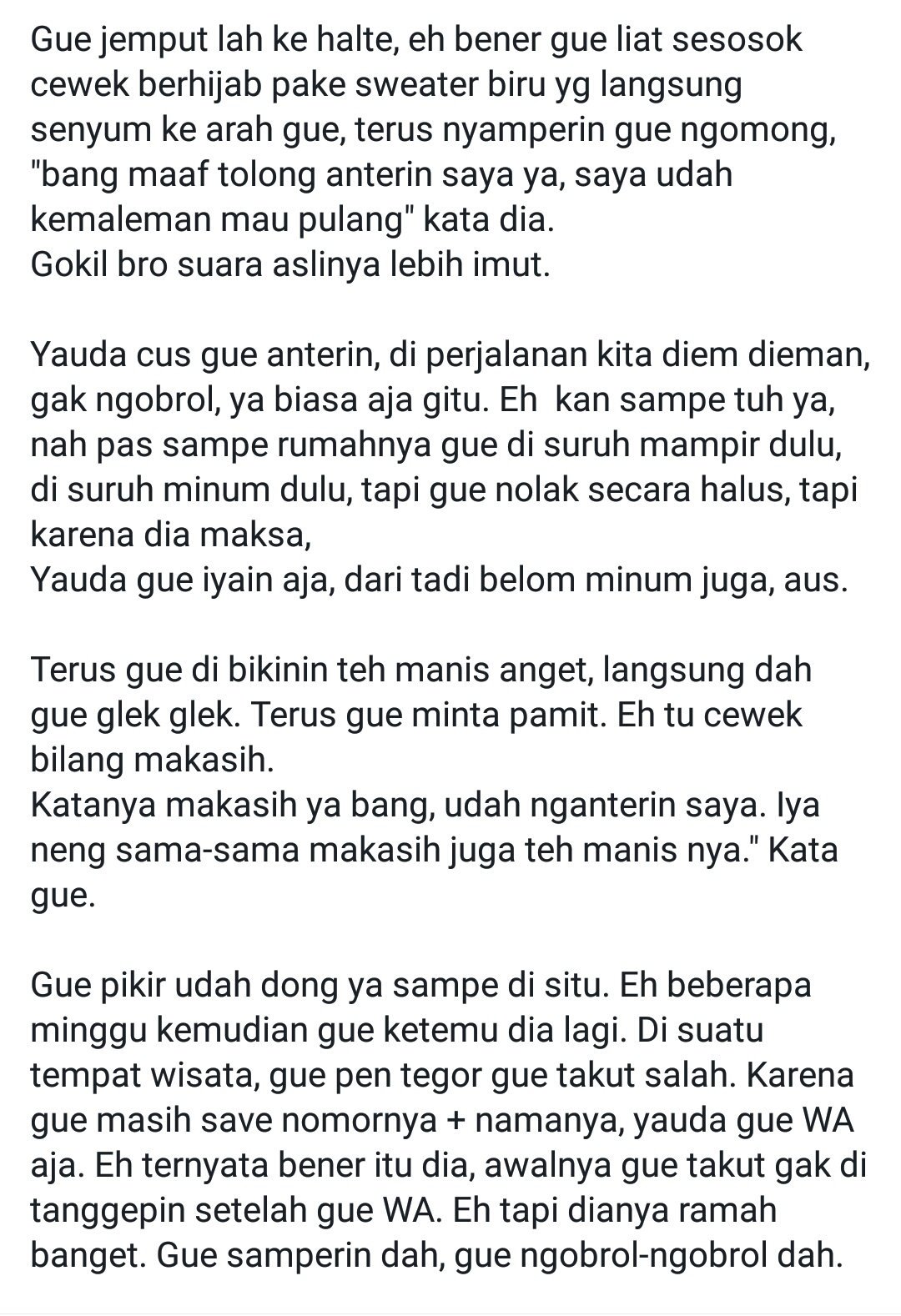 Gue jemput lah ke halte, eh bener gue liat sesosok cewek berhijab pake sweater biru yg langsung senyum ke arah gue, terus nyamperin gue ngomong, "bang maaf tolong anterin saya ya, saya udah kemaleman mau pulang" kata dia.
Gokil bro suara aslinya lebih imut.

Yauda cus gue anterin, di perjalanan kita diem dieman, gak ngobrol, ya biasa aja gitu. Eh kan sampe tuh ya, nah pas sampe rumahnya gue di suruh mampir dulu, di suruh minum dulu, tapi gue nolak secara halus, tapi karena dia maksa,
Yauda gue iyain aja, dari tadi belom minum juga, aus.

Terus gue di bikinin teh manis anget, langsung dah gue glek glek. Terus gue minta pamit. Eh tu cewek bilang makasih.
Katanya makasih ya bang, udah nganterin saya. Iya neng sama-sama makasih juga teh manis nya." Kata gue.

Gue pikir udah dong ya sampe di situ. Eh beberapa minggu kemudian gue ketemu dia lagi. Di suatu tempat wisata, gue pen tegor gue takut salah. Karena gue masih save nomornya + namanya, yauda gue WA aja. Eh ternyata bener itu dia, awalnya gue takut gak di tanggepin setelah gue WA. Eh tapi dianya ramah banget. Gue samperin dah, gue ngobrol-ngobrol dah.